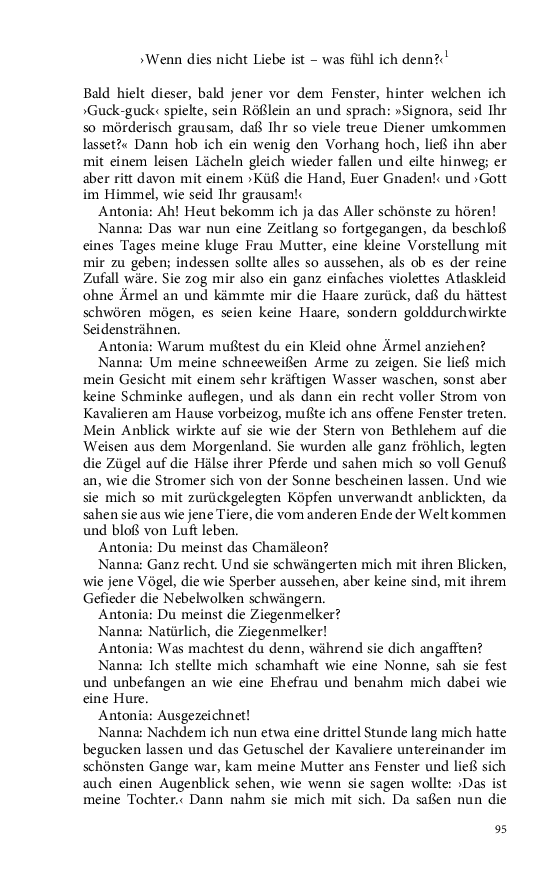 ›Wenn dies nicht Liebe ist – was fühl ich denn?‹$^1$

Bald hielt dieser, bald jener vor dem Fenster, hinter welchen ich ›Guck-guck‹ spielte, sein Rößlein an und sprach: »Signora, seid Ihr so mörderisch grausam, daß Ihr so viele treue Diener umkommen lasset?« Dann hob ich ein wenig den Vorhang hoch, ließ ihn aber mit einem leisen Lächeln gleich wieder fallen und eilte hinweg; er aber ritt davon mit einem ›Küß die Hand, Euer Gnaden!‹ und ›Gott im Himmel, wie seid Ihr grausam!‹

Antonia: Ah! Heut bekomm ich ja das Aller schönste zu hören!

Nanna: Das war nun eine Zeitlang so fortgegangen, da beschloß eines Tages meine kluge Frau Mutter, eine kleine Vorstellung mit mir zu geben; indessen sollte alles so aussehen, als ob es der reine Zufall wäre. Sie zog mir also ein ganz einfaches violettes Atlaskleid ohne Ärmel an und kämmte mir die Haare zurück, daß du hättest schwören mögen, es seien keine Haare, sondern golddurchwirkte Seidensträhnen.

Antonia: Warum mußtest du ein Kleid ohne Ärmel anziehen?

Nanna: Um meine schneeweißen Arme zu zeigen. Sie ließ mich mein Gesicht mit einem sehr kräftigen Wasser waschen, sonst aber keine Schminke auflegen, und als dann ein recht voller Strom von Kavalieren am Hause vorbeizog, mußte ich ans offene Fenster treten. Mein Anblick wirkte auf sie wie der Stern von Bethlehem auf die Weisen aus dem Morgenland. Sie wurden alle ganz fröhlich, legten die Zügel auf die Hälse ihrer Pferde und sahen mich so voll Genuß an, wie die Stromer sich von der Sonne bescheinen lassen. Und wie sie mich so mit zurückgelegten Köpfen unverwandt anblickten, da sahen sie aus wie jene Tiere, die vom anderen Ende der Welt kommen und bloß von Luft leben.

Antonia: Du meinst das Chamäleon?

Nanna: Ganz recht. Und sie schwängerten mich mit ihren Blicken, wie jene Vögel, die wie Sperber aussehen, aber keine sind, mit ihrem Gefieder die Nebelwolken schwängern.

Antonia: Du meinst die Ziegenmelker?

Nanna: Natürlich, die Ziegenmelker!

Antonia: Was machtest du denn, während sie dich angafften?

Nanna: Ich stellte mich schamhaft wie eine Nonne, sah sie fest und unbefangen an wie eine Ehefrau und benahm mich dabei wie eine Hure.

Antonia: Ausgezeichnet!

Nanna: Nachdem ich nun etwa eine drittel Stunde lang mich hatte begucken lassen und das Getuschel der Kavaliere untereinander im schönsten Gange war, kam meine Mutter ans Fenster und ließ sich auch einen Augenblick sehen, wie wenn sie sagen wollte: ›Das ist meine Tochter.‹ Dann nahm sie mich mit sich. Da saßen nun die

95